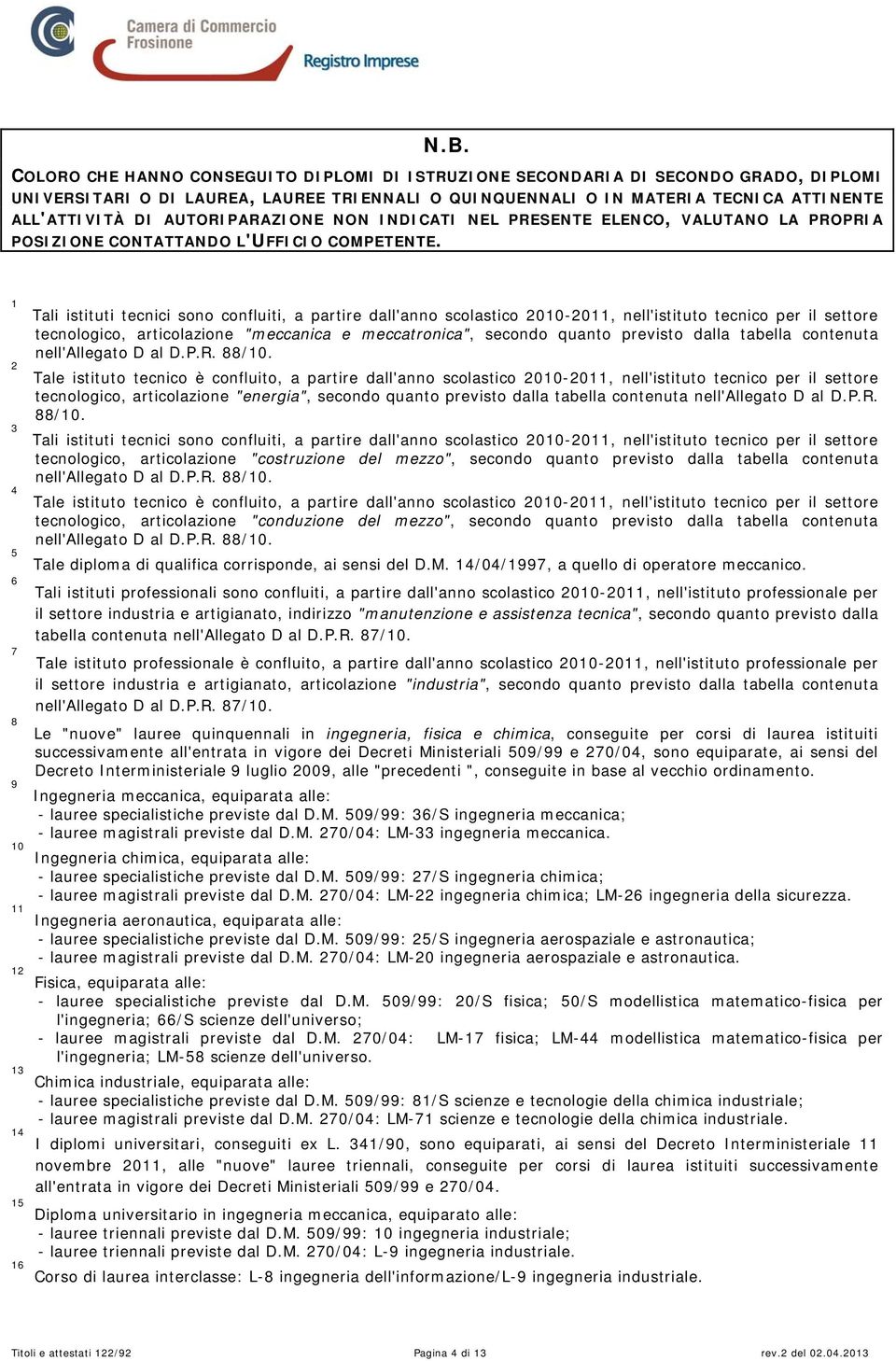 Camera di Commercio
Frosinone
Registro Imprese

N.B.

COLORO CHE HANNO CONSEGUITO DIPLOMI DI ISTRUZIONE SECONDARIA DI SECONDO GRADO, DIPLOMI UNIVERSITARI O DI LAUREA, LAUREE TRIENNALI O QUINQUENNALI O IN MATERIA TECNICA ATTINENTE ALL'ATTIVITÀ DI AUTORIPARAZIONE NON INDICATI NEL PRESENTE ELENCO, VALUTANO LA PROPRIA POSIZIONE CONTATTANDO L'UFFICIO COMPETENTE.

1 Tali istituti tecnici sono confluiti, a partire dall'anno scolastico 2010-2011, nell'istituto tecnico per il settore tecnologico, articolazione "meccanica e meccatronica", secondo quanto previsto dalla tabella contenuta nell'Allegato D al D.P.R. 88/10.

2 Tale istituto tecnico è confluito, a partire dall'anno scolastico 2010-2011, nell'istituto tecnico per il settore tecnologico, articolazione "energia", secondo quanto previsto dalla tabella contenuta nell'Allegato D al D.P.R. 88/10.

3 Tali istituti tecnici sono confluiti, a partire dall'anno scolastico 2010-2011, nell'istituto tecnico per il settore tecnologico, articolazione "costruzione del mezzo", secondo quanto previsto dalla tabella contenuta nell'Allegato D al D.P.R. 88/10.

4 Tale istituto tecnico è confluito, a partire dall'anno scolastico 2010-2011, nell'istituto tecnico per il settore tecnologico, articolazione "conduzione del mezzo", secondo quanto previsto dalla tabella contenuta nell'Allegato D al D.P.R. 88/10.

5 Tale diploma di qualifica corrisponde, ai sensi del D.M. 14/04/1997, a quello di operatore meccanico.

6 Tali istituti professionali sono confluiti, a partire dall'anno scolastico 2010-2011, nell'istituto professionale per il settore industria e artigianato, indirizzo "manutenzione e assistenza tecnica", secondo quanto previsto dalla tabella contenuta nell'Allegato D al D.P.R. 87/10.

7 Tale istituto professionale è confluito, a partire dall'anno scolastico 2010-2011, nell'istituto professionale per il settore industria e artigianato, articolazione "industria", secondo quanto previsto dalla tabella contenuta nell'Allegato D al D.P.R. 87/10.

8 Le "nuove" lauree quinquennali in ingegneria, fisica e chimica, conseguite per corsi di laurea istituiti successivamente all'entrata in vigore dei Decreti Ministeriali 509/99 e 270/04, sono equiparate, ai sensi del Decreto Interministeriale 9 luglio 2009, alle "precedenti ", conseguite in base al vecchio ordinamento.

9 Ingegneria meccanica, equiparata alle:
- lauree specialistiche previste dal D.M. 509/99: 36/S ingegneria meccanica;
- lauree magistrali previste dal D.M. 270/04: LM-33 ingegneria meccanica.

10 Ingegneria chimica, equiparata alle:
- lauree specialistiche previste dal D.M. 509/99: 27/S ingegneria chimica;
- lauree magistrali previste dal D.M. 270/04: LM-22 ingegneria chimica; LM-26 ingegneria della sicurezza.

11 Ingegneria aeronautica, equiparata alle:
- lauree specialistiche previste dal D.M. 509/99: 25/S ingegneria aerospaziale e astronautica;
- lauree magistrali previste dal D.M. 270/04: LM-20 ingegneria aerospaziale e astronautica.

12 Fisica, equiparata alle:
- lauree specialistiche previste dal D.M. 509/99: 20/S fisica; 50/S modellistica matematico-fisica per l'ingegneria; 66/S scienze dell'universo;
- lauree magistrali previste dal D.M. 270/04: LM-17 fisica; LM-44 modellistica matematico-fisica per l'ingegneria; LM-58 scienze dell'universo.

13 Chimica industriale, equiparata alle:
- lauree specialistiche previste dal D.M. 509/99: 81/S scienze e tecnologie della chimica industriale;
- lauree magistrali previste dal D.M. 270/04: LM-71 scienze e tecnologie della chimica industriale.

14 I diplomi universitari, conseguiti ex L. 341/90, sono equiparati, ai sensi del Decreto Interministeriale 11 novembre 2011, alle "nuove" lauree triennali, conseguite per corsi di laurea istituiti successivamente all'entrata in vigore dei Decreti Ministeriali 509/99 e 270/04.

15 Diploma universitario in ingegneria meccanica, equiparato alle:
- lauree triennali previste dal D.M. 509/99: 10 ingegneria industriale;
- lauree triennali previste dal D.M. 270/04: L-9 ingegneria industriale.

16 Corso di laurea interclasse: L-8 ingegneria dell'informazione/L-9 ingegneria industriale.

Titoli e attestati 122/92 Pagina 4 di 13 rev.2 del 02.04.2013